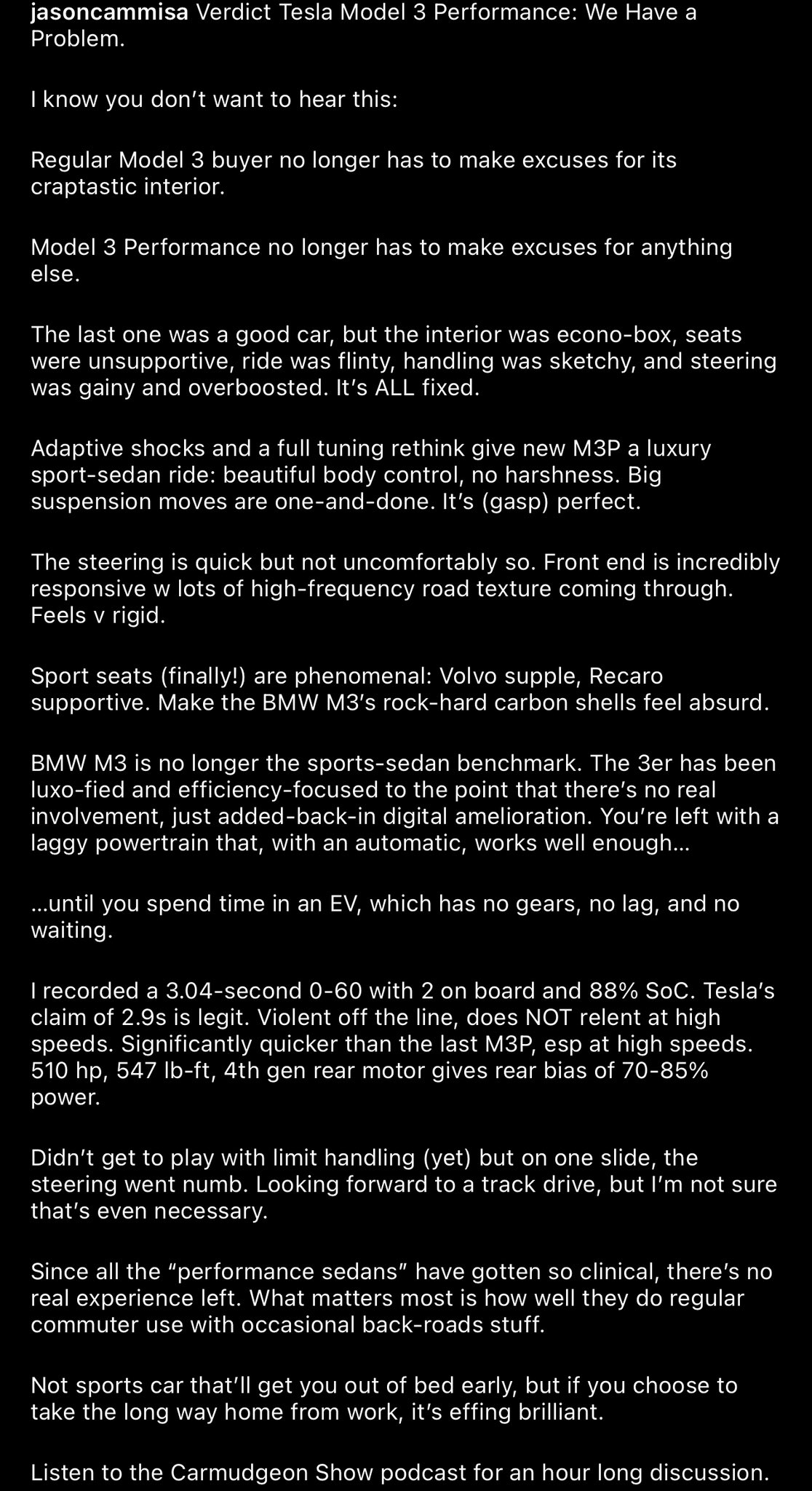 jasoncammisa Verdict Tesla Model 3 Performance: We Have a Problem.

I know you don't want to hear this:

Regular Model 3 buyer no longer has to make excuses for its craptastic interior.

Model 3 Performance no longer has to make excuses for anything else.

The last one was a good car, but the interior was econo-box, seats were unsupportive, ride was flinty, handling was sketchy, and steering was gainy and overboosted. It's ALL fixed.

Adaptive shocks and a full tuning rethink give new M3P a luxury sport-sedan ride: beautiful body control, no harshness. Big suspension moves are one-and-done. It's (gasp) perfect.

The steering is quick but not uncomfortably so. Front end is incredibly responsive w lots of high-frequency road texture coming through. Feels v rigid.

Sport seats (finally!) are phenomenal: Volvo supple, Recaro supportive. Make the BMW M3's rock-hard carbon shells feel absurd.

BMW M3 is no longer the sports-sedan benchmark. The 3er has been luxo-fied and efficiency-focused to the point that there's no real involvement, just added-back-in digital amelioration. You're left with a laggy powertrain that, with an automatic, works well enough...

...until you spend time in an EV, which has no gears, no lag, and no waiting.

I recorded a 3.04-second 0-60 with 2 on board and 88% SoC. Tesla's claim of 2.9s is legit. Violent off the line, does NOT relent at high speeds. Significantly quicker than the last M3P, esp at high speeds. 510 hp, 547 lb-ft, 4th gen rear motor gives rear bias of 70-85% power.

Didn't get to play with limit handling (yet) but on one slide, the steering went numb. Looking forward to a track drive, but I'm not sure that's even necessary.

Since all the "performance sedans" have gotten so clinical, there's no real experience left. What matters most is how well they do regular commuter use with occasional back-roads stuff.

Not sports car that'll get you out of bed early, but if you choose to take the long way home from work, it's effing brilliant.

Listen to the Carmudgeon Show podcast for an hour long discussion.